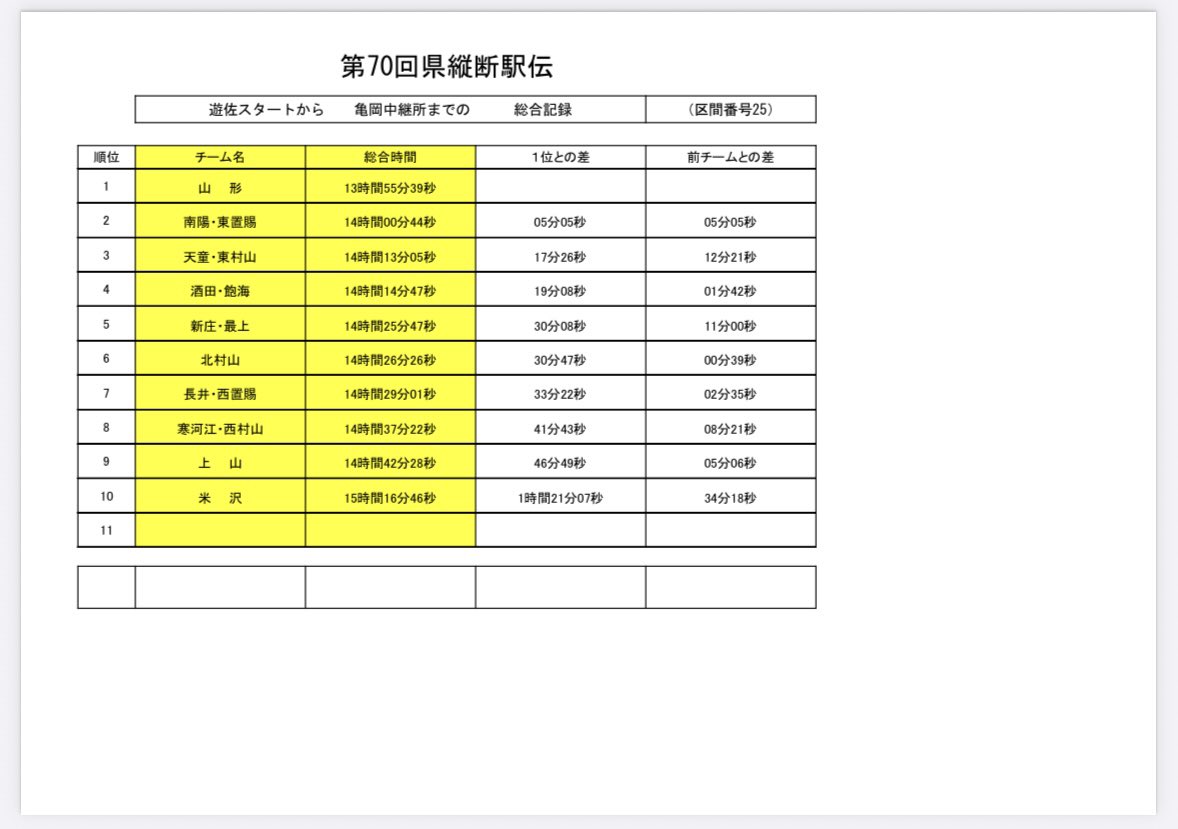 第70回県縦断駅伝

遊佐スタートから　亀岡中継所までの　総合記録　（区間番号25）

| 順位 | チーム名 | 総合時間 | 1位との差 | 前チームとの差 |
|---|---|---|---|---|
| 1 | 山　形 | 13時間55分39秒 | | |
| 2 | 南陽・東置賜 | 14時間00分44秒 | 05分05秒 | 05分05秒 |
| 3 | 天童・東村山 | 14時間13分05秒 | 17分26秒 | 12分21秒 |
| 4 | 酒田・飽海 | 14時間14分47秒 | 19分08秒 | 01分42秒 |
| 5 | 新庄・最上 | 14時間25分47秒 | 30分08秒 | 11分00秒 |
| 6 | 北村山 | 14時間26分26秒 | 30分47秒 | 00分39秒 |
| 7 | 長井・西置賜 | 14時間29分01秒 | 33分22秒 | 02分35秒 |
| 8 | 寒河江・西村山 | 14時間37分22秒 | 41分43秒 | 08分21秒 |
| 9 | 上　山 | 14時間42分28秒 | 46分49秒 | 05分06秒 |
| 10 | 米　沢 | 15時間16分46秒 | 1時間21分07秒 | 34分18秒 |
| 11 | | | | |